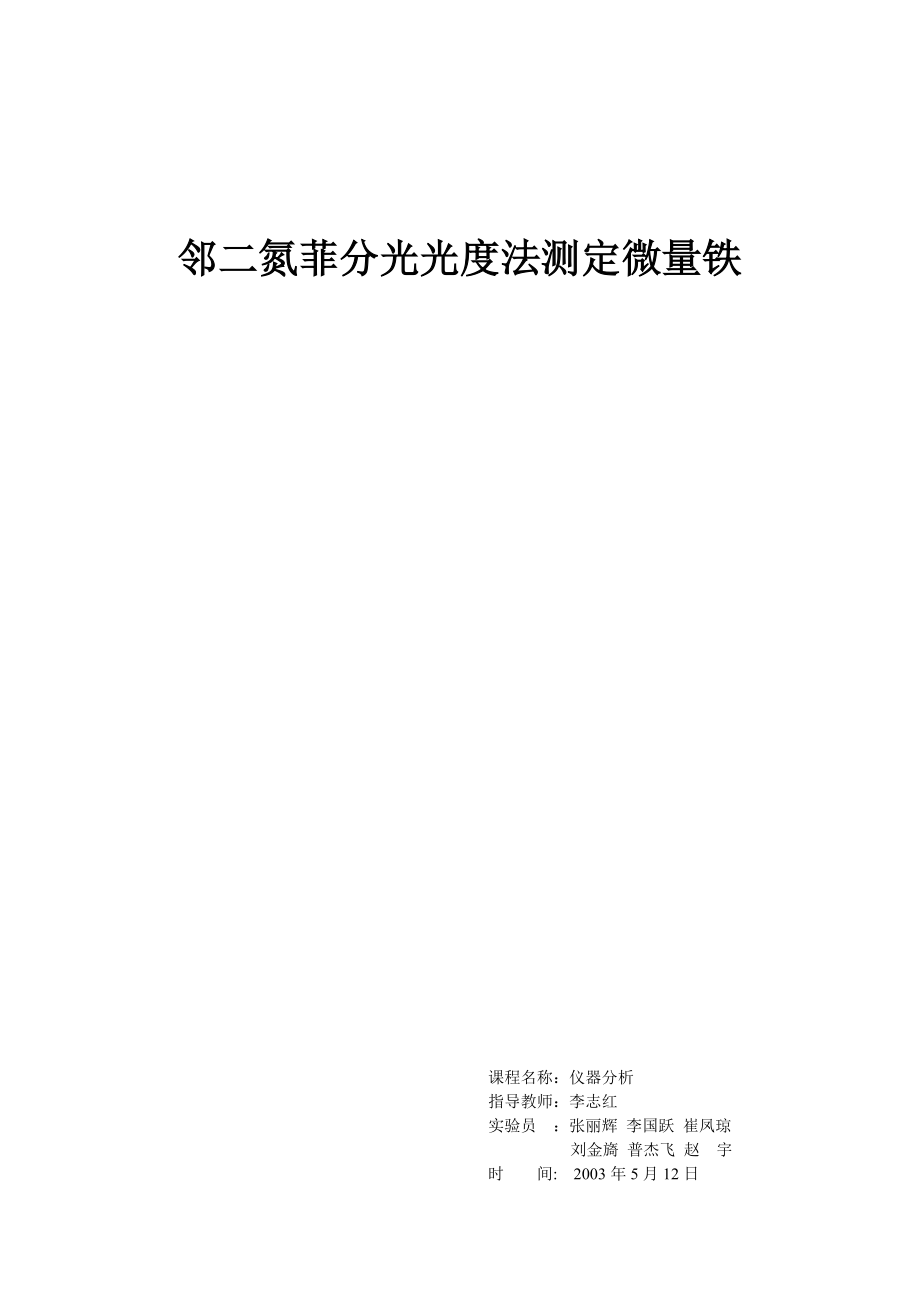 邻二氮菲分光光度法测定微量铁

课程名称：仪器分析
指导教师：李志红
实验员 ：张丽辉 李国跃 崔凤琼
刘金旖 普杰飞 赵 宇
时 间: 2003 年 5 月 12 日